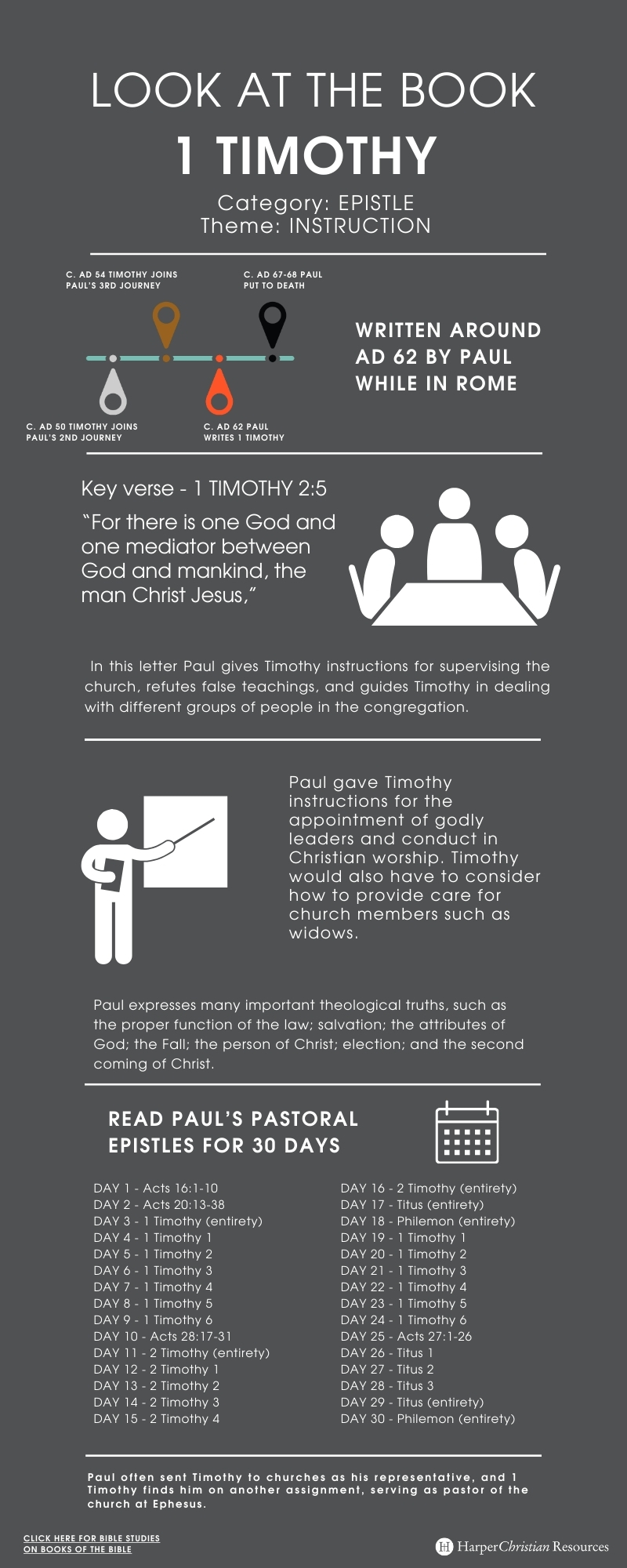 LOOK AT THE BOOK
1 TIMOTHY

Category: EPISTLE
Theme: INSTRUCTION

C. AD 54 TIMOTHY JOINS PAUL'S 3RD JOURNEY

C. AD 67-68 PAUL PUT TO DEATH

C. AD 50 TIMOTHY JOINS PAUL'S 2ND JOURNEY

C. AD 62 PAUL WRITES 1 TIMOTHY

WRITTEN AROUND AD 62 BY PAUL WHILE IN ROME

Key verse - 1 TIMOTHY 2:5

"For there is one God and one mediator between God and mankind, the man Christ Jesus,"

In this letter Paul gives Timothy instructions for supervising the church, refutes false teachings, and guides Timothy in dealing with different groups of people in the congregation.

Paul gave Timothy instructions for the appointment of godly leaders and conduct in Christian worship. Timothy would also have to consider how to provide care for church members such as widows.

Paul expresses many important theological truths, such as the proper function of the law; salvation; the attributes of God; the Fall; the person of Christ; election; and the second coming of Christ.

READ PAUL'S PASTORAL EPISTLES FOR 30 DAYS

DAY 1 - Acts 16:1-10
DAY 2 - Acts 20:13-38
DAY 3 - 1 Timothy (entirety)
DAY 4 - 1 Timothy 1
DAY 5 - 1 Timothy 2
DAY 6 - 1 Timothy 3
DAY 7 - 1 Timothy 4
DAY 8 - 1 Timothy 5
DAY 9 - 1 Timothy 6
DAY 10 - Acts 28:17-31
DAY 11 - 2 Timothy (entirety)
DAY 12 - 2 Timothy 1
DAY 13 - 2 Timothy 2
DAY 14 - 2 Timothy 3
DAY 15 - 2 Timothy 4

DAY 16 - 2 Timothy (entirety)
DAY 17 - Titus (entirety)
DAY 18 - Philemon (entirety)
DAY 19 - 1 Timothy 1
DAY 20 - 1 Timothy 2
DAY 21 - 1 Timothy 3
DAY 22 - 1 Timothy 4
DAY 23 - 1 Timothy 5
DAY 24 - 1 Timothy 6
DAY 25 - Acts 27:1-26
DAY 26 - Titus 1
DAY 27 - Titus 2
DAY 28 - Titus 3
DAY 29 - Titus (entirety)
DAY 30 - Philemon (entirety)

Paul often sent Timothy to churches as his representative, and 1 Timothy finds him on another assignment, serving as pastor of the church at Ephesus.

CLICK HERE FOR BIBLE STUDIES ON BOOKS OF THE BIBLE

HarperChristian Resources